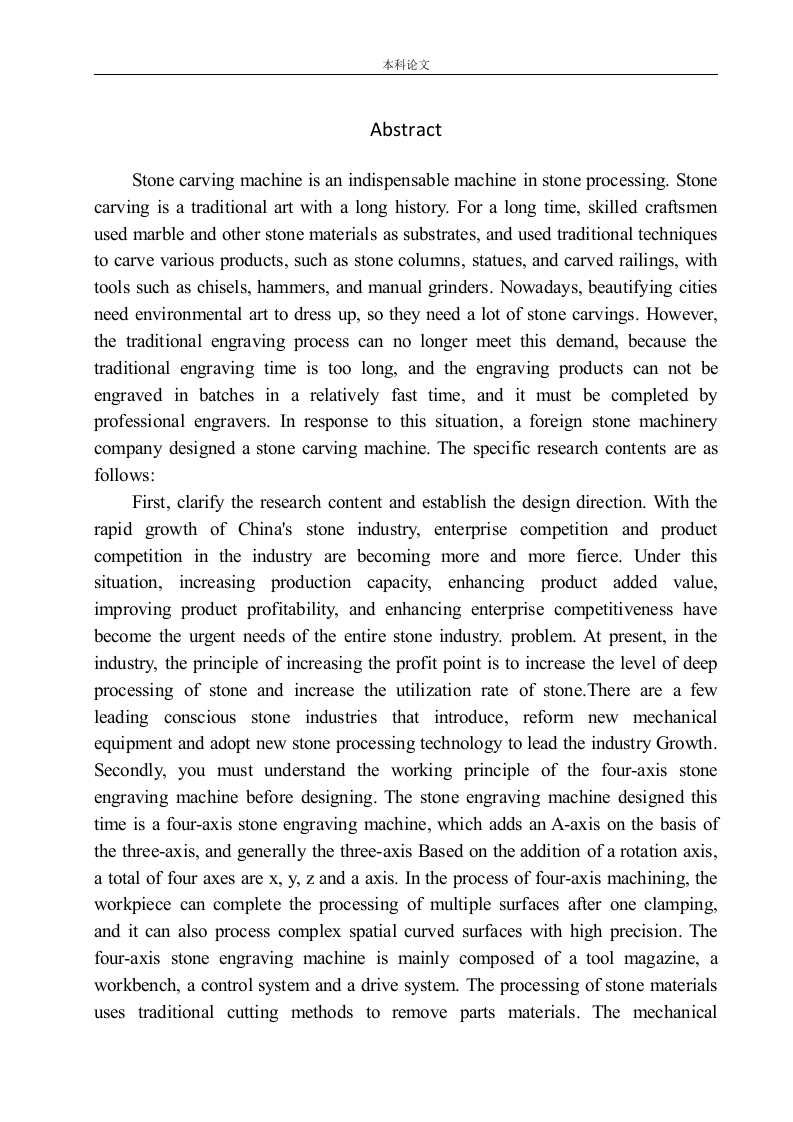 本科论文

Abstract

Stone carving machine is an indispensable machine in stone processing. Stone carving is a traditional art with a long history. For a long time, skilled craftsmen used marble and other stone materials as substrates, and used traditional techniques to carve various products, such as stone columns, statues, and carved railings, with tools such as chisels, hammers, and manual grinders. Nowadays, beautifying cities need environmental art to dress up, so they need a lot of stone carvings. However, the traditional engraving process can no longer meet this demand, because the traditional engraving time is too long, and the engraving products can not be engraved in batches in a relatively fast time, and it must be completed by professional engravers. In response to this situation, a foreign stone machinery company designed a stone carving machine. The specific research contents are as follows:

First, clarify the research content and establish the design direction. With the rapid growth of China's stone industry, enterprise competition and product competition in the industry are becoming more and more fierce. Under this situation, increasing production capacity, enhancing product added value, improving product profitability, and enhancing enterprise competitiveness have become the urgent needs of the entire stone industry. problem. At present, in the industry, the principle of increasing the profit point is to increase the level of deep processing of stone and increase the utilization rate of stone.There are a few leading conscious stone industries that introduce, reform new mechanical equipment and adopt new stone processing technology to lead the industry Growth. Secondly, you must understand the working principle of the four-axis stone engraving machine before designing. The stone engraving machine designed this time is a four-axis stone engraving machine, which adds an A-axis on the basis of the three-axis, and generally the three-axis Based on the addition of a rotation axis, a total of four axes are x, y, z and a axis. In the process of four-axis machining, the workpiece can complete the processing of multiple surfaces after one clamping, and it can also process complex spatial curved surfaces with high precision. The four-axis stone engraving machine is mainly composed of a tool magazine, a workbench, a control system and a drive system. The processing of stone materials uses traditional cutting methods to remove parts materials. The mechanical